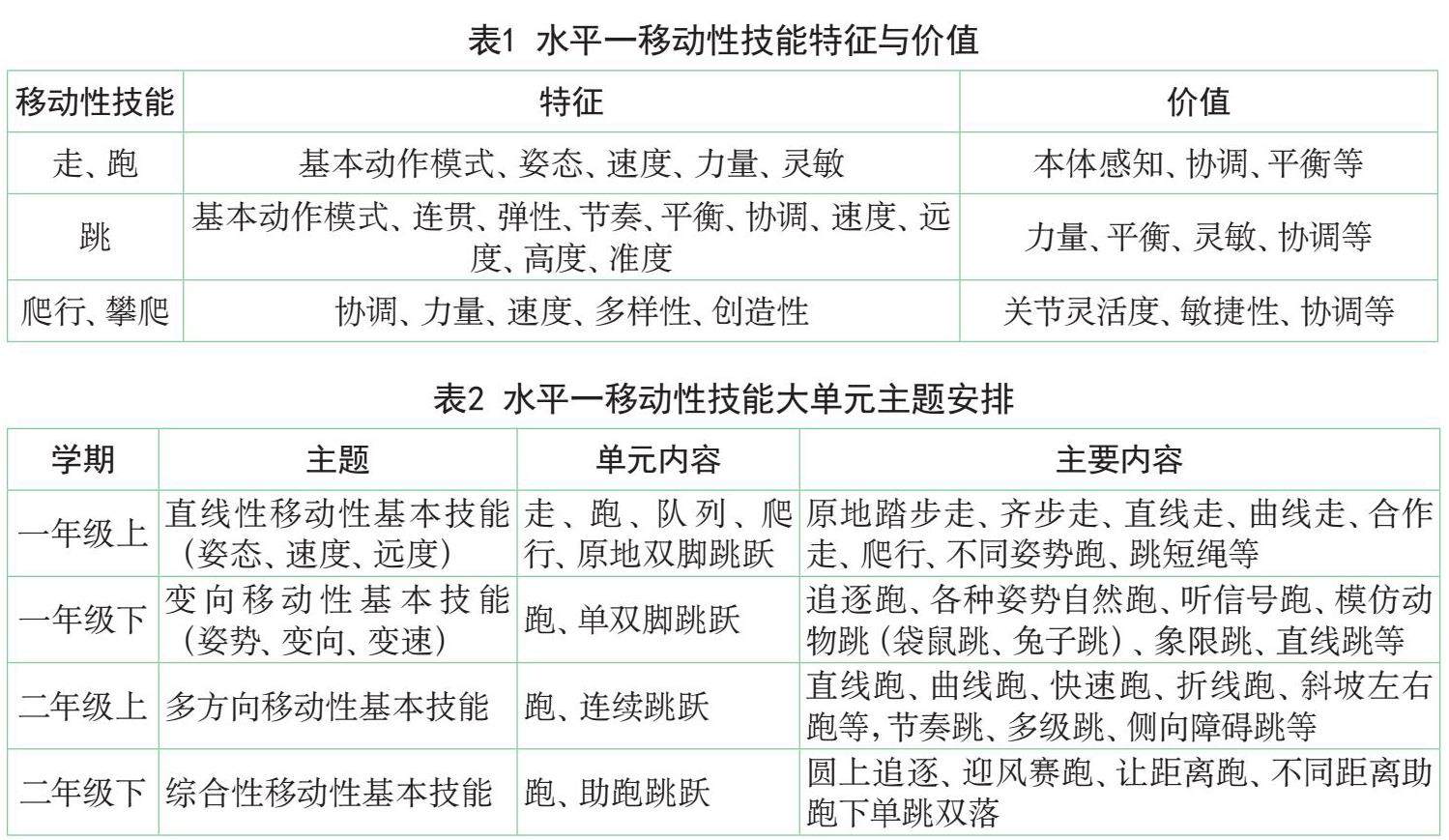 表1 水平一移动性技能特征与价值

| 移动性技能 | 特征 | 价值 |
|---|---|---|
| 走、跑 | 基本动作模式、姿态、速度、力量、灵敏 | 本体感知、协调、平衡等 |
| 跳 | 基本动作模式、连贯、弹性、节奏、平衡、协调、速度、远度、高度、准度 | 力量、平衡、灵敏、协调等 |
| 爬行、攀爬 | 协调、力量、速度、多样性、创造性 | 关节灵活度、敏捷性、协调等 |

表2 水平一移动性技能大单元主题安排

| 学期 | 主题 | 单元内容 | 主要内容 |
|---|---|---|---|
| 一年级上 | 直线性移动性基本技能（姿态、速度、远度） | 走、跑、队列、爬行、原地双脚跳跃 | 原地踏步走、齐步走、直线走、曲线走、合作走、爬行、不同姿势跑、跳短绳等 |
| 一年级下 | 变向移动性基本技能（姿势、变向、变速） | 跑、单双脚跳跃 | 追逐跑、各种姿势自然跑、听信号跑、模仿动物跳（袋鼠跳、兔子跳）、象限跳、直线跳等 |
| 二年级上 | 多方向移动性基本技能 | 跑、连续跳跃 | 直线跑、曲线跑、快速跑、折线跑、斜坡左右跑等，节奏跳、多级跳、侧向障碍跳等 |
| 二年级下 | 综合性移动性基本技能 | 跑、助跑跳跃 | 圆上追逐、迎风赛跑、让距离跑、不同距离助跑下单跳双落 |